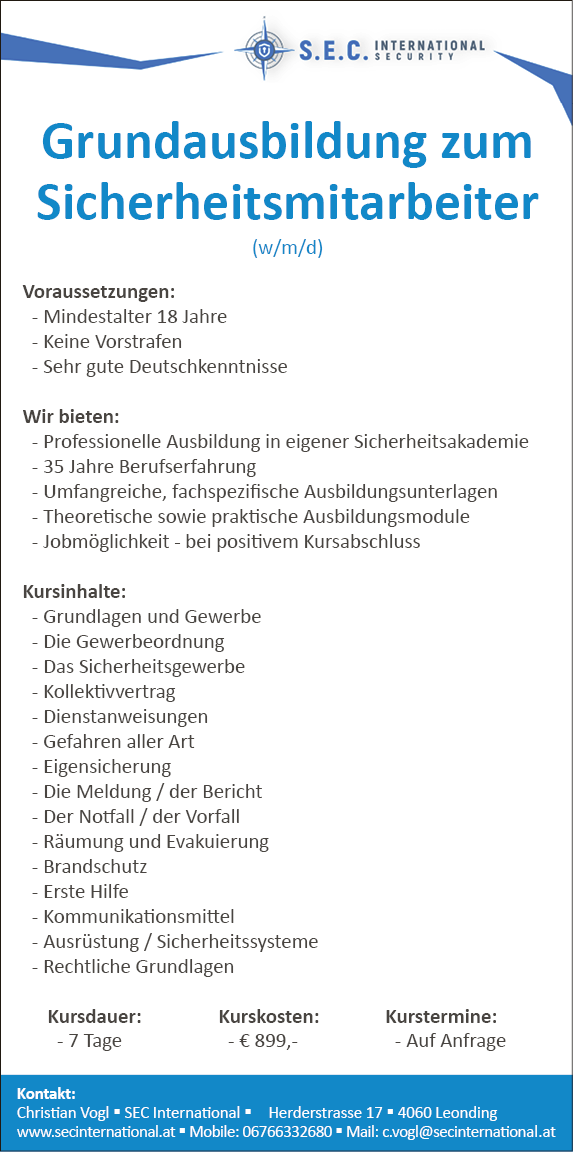 S.E.C. INTERNATIONAL SECURITY

Grundausbildung zum Sicherheitsmitarbeiter

(w/m/d)

Voraussetzungen:
- Mindestalter 18 Jahre
- Keine Vorstrafen
- Sehr gute Deutschkenntnisse

Wir bieten:
- Professionelle Ausbildung in eigener Sicherheitsakademie
- 35 Jahre Berufserfahrung
- Umfangreiche, fachspezifische Ausbildungsunterlagen
- Theoretische sowie praktische Ausbildungsmodule
- Jobmöglichkeit - bei positivem Kursabschluss

Kursinhalte:
- Grundlagen und Gewerbe
- Die Gewerbeordnung
- Das Sicherheitsgewerbe
- Kollektivvertrag
- Dienstanweisungen
- Gefahren aller Art
- Eigensicherung
- Die Meldung / der Bericht
- Der Notfall / der Vorfall
- Räumung und Evakuierung
- Brandschutz
- Erste Hilfe
- Kommunikationsmittel
- Ausrüstung / Sicherheitssysteme
- Rechtliche Grundlagen

Kursdauer:
- 7 Tage

Kurskosten:
- € 899,-

Kurstermine:
- Auf Anfrage

Kontakt:
Christian Vogl ▪ SEC International ▪ Herderstrasse 17 ▪ 4060 Leonding
www.secinternational.at ▪ Mobile: 06766332680 ▪ Mail: c.vogl@secinternational.at